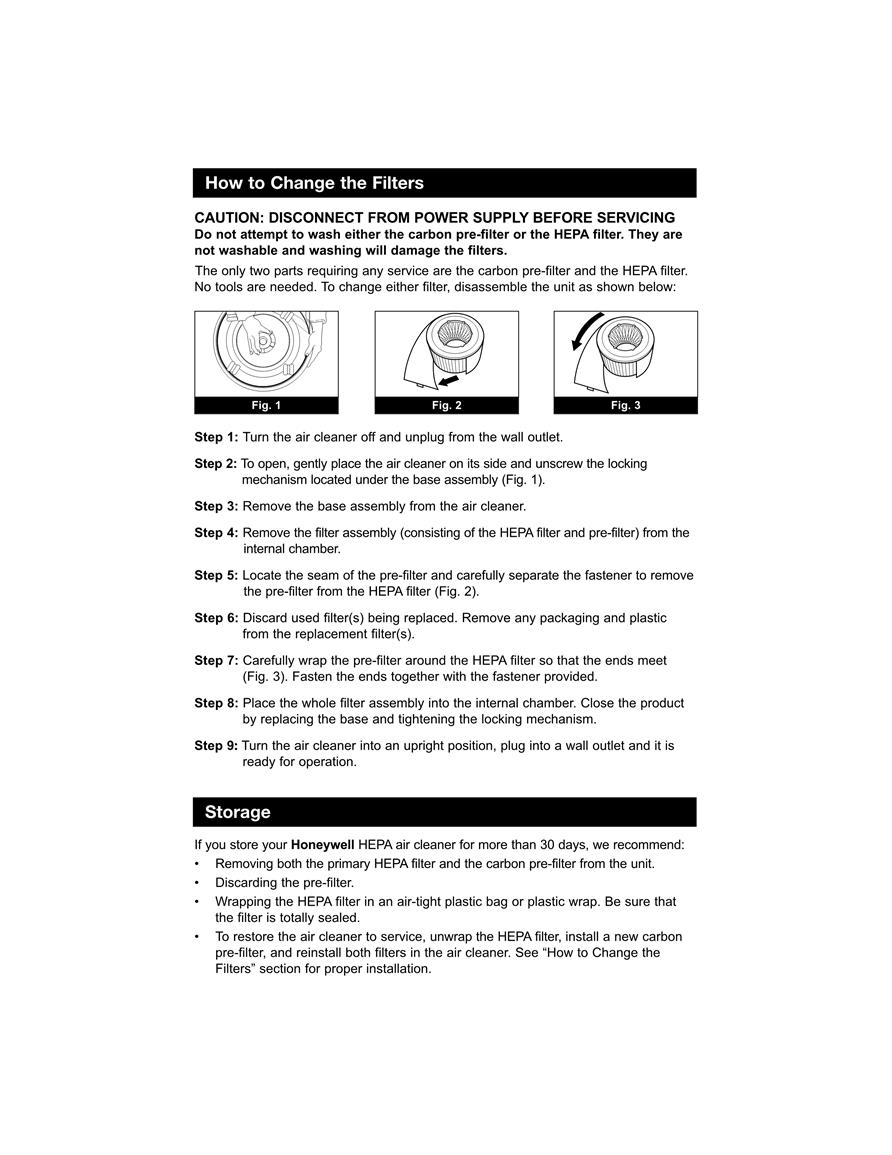 How to Change the Filters

CAUTION: DISCONNECT FROM POWER SUPPLY BEFORE SERVICING
Do not attempt to wash either the carbon pre-filter or the HEPA filter. They are not washable and washing will damage the filters.

The only two parts requiring any service are the carbon pre-filter and the HEPA filter. No tools are needed. To change either filter, disassemble the unit as shown below:

Fig. 1

Fig. 2

Fig. 3

Step 1: Turn the air cleaner off and unplug from the wall outlet.

Step 2: To open, gently place the air cleaner on its side and unscrew the locking mechanism located under the base assembly (Fig. 1).

Step 3: Remove the base assembly from the air cleaner.

Step 4: Remove the filter assembly (consisting of the HEPA filter and pre-filter) from the internal chamber.

Step 5: Locate the seam of the pre-filter and carefully separate the fastener to remove the pre-filter from the HEPA filter (Fig. 2).

Step 6: Discard used filter(s) being replaced. Remove any packaging and plastic from the replacement filter(s).

Step 7: Carefully wrap the pre-filter around the HEPA filter so that the ends meet (Fig. 3). Fasten the ends together with the fastener provided.

Step 8: Place the whole filter assembly into the internal chamber. Close the product by replacing the base and tightening the locking mechanism.

Step 9: Turn the air cleaner into an upright position, plug into a wall outlet and it is ready for operation.

Storage

If you store your Honeywell HEPA air cleaner for more than 30 days, we recommend:
• Removing both the primary HEPA filter and the carbon pre-filter from the unit.
• Discarding the pre-filter.
• Wrapping the HEPA filter in an air-tight plastic bag or plastic wrap. Be sure that the filter is totally sealed.
• To restore the air cleaner to service, unwrap the HEPA filter, install a new carbon pre-filter, and reinstall both filters in the air cleaner. See “How to Change the Filters” section for proper installation.